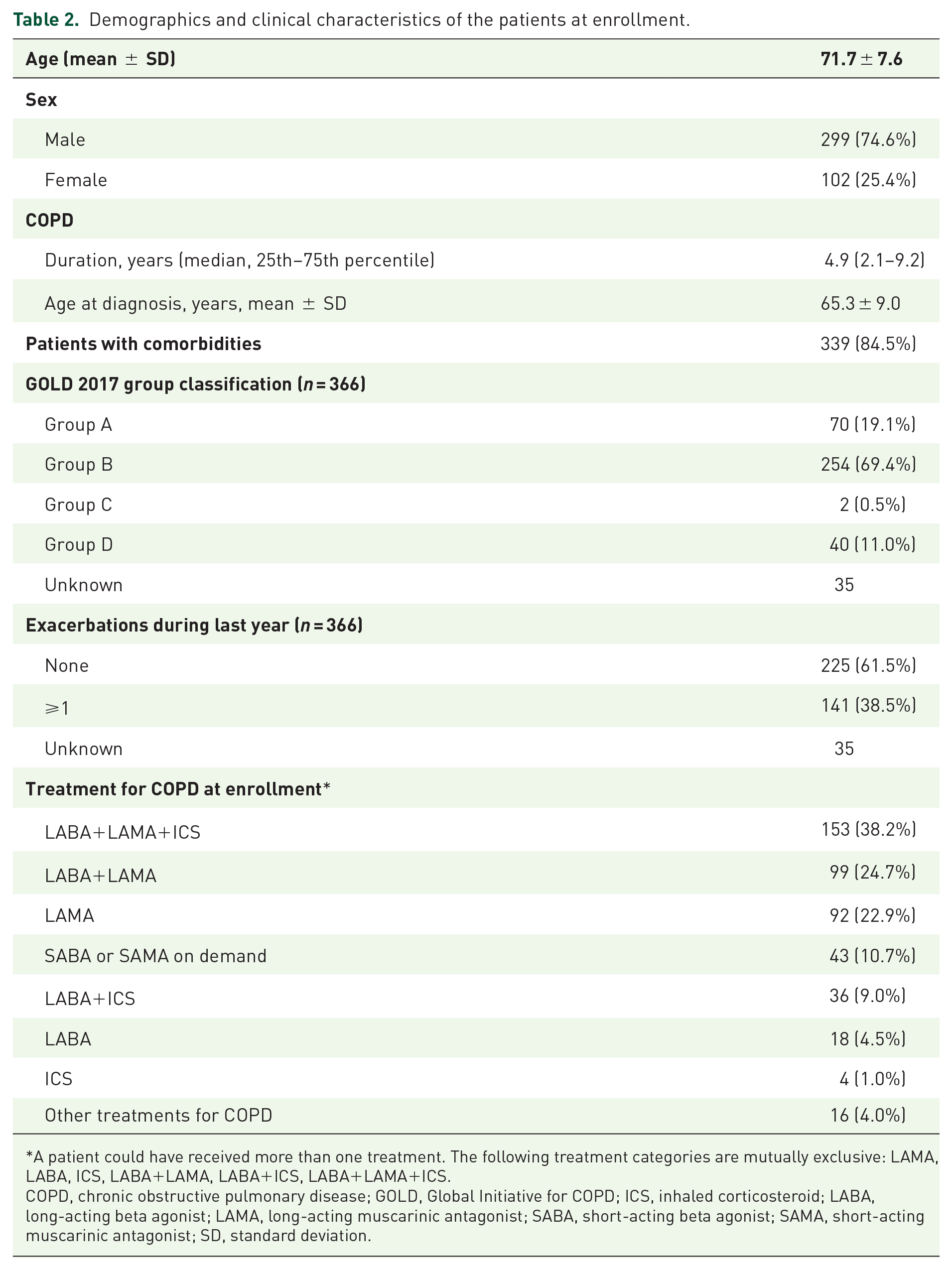 Table 2. Demographics and clinical characteristics of the patients at enrollment.

| Age (mean ± SD) | 71.7 ± 7.6 |
|---|---|
| Sex | |
| Male | 299 (74.6%) |
| Female | 102 (25.4%) |
| COPD | |
| Duration, years (median, 25th–75th percentile) | 4.9 (2.1–9.2) |
| Age at diagnosis, years, mean ± SD | 65.3 ± 9.0 |
| Patients with comorbidities | 339 (84.5%) |
| GOLD 2017 group classification (n = 366) | |
| Group A | 70 (19.1%) |
| Group B | 254 (69.4%) |
| Group C | 2 (0.5%) |
| Group D | 40 (11.0%) |
| Unknown | 35 |
| Exacerbations during last year (n = 366) | |
| None | 225 (61.5%) |
| ⩾1 | 141 (38.5%) |
| Unknown | 35 |
| Treatment for COPD at enrollment* | |
| LABA+LAMA+ICS | 153 (38.2%) |
| LABA+LAMA | 99 (24.7%) |
| LAMA | 92 (22.9%) |
| SABA or SAMA on demand | 43 (10.7%) |
| LABA+ICS | 36 (9.0%) |
| LABA | 18 (4.5%) |
| ICS | 4 (1.0%) |
| Other treatments for COPD | 16 (4.0%) |

*A patient could have received more than one treatment. The following treatment categories are mutually exclusive: LAMA, LABA, ICS, LABA+LAMA, LABA+ICS, LABA+LAMA+ICS.
COPD, chronic obstructive pulmonary disease; GOLD, Global Initiative for COPD; ICS, inhaled corticosteroid; LABA, long-acting beta agonist; LAMA, long-acting muscarinic antagonist; SABA, short-acting beta agonist; SAMA, short-acting muscarinic antagonist; SD, standard deviation.